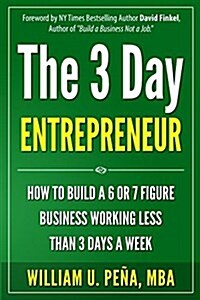 Foreword by NY Times Bestselling Author David Finkel, Author of "Build a Business Not a Job."

The 3 Day
ENTREPRENEUR

HOW TO BUILD A 6 OR 7 FIGURE BUSINESS WORKING LESS THAN 3 DAYS A WEEK

WILLIAM U. PEÑA, MBA